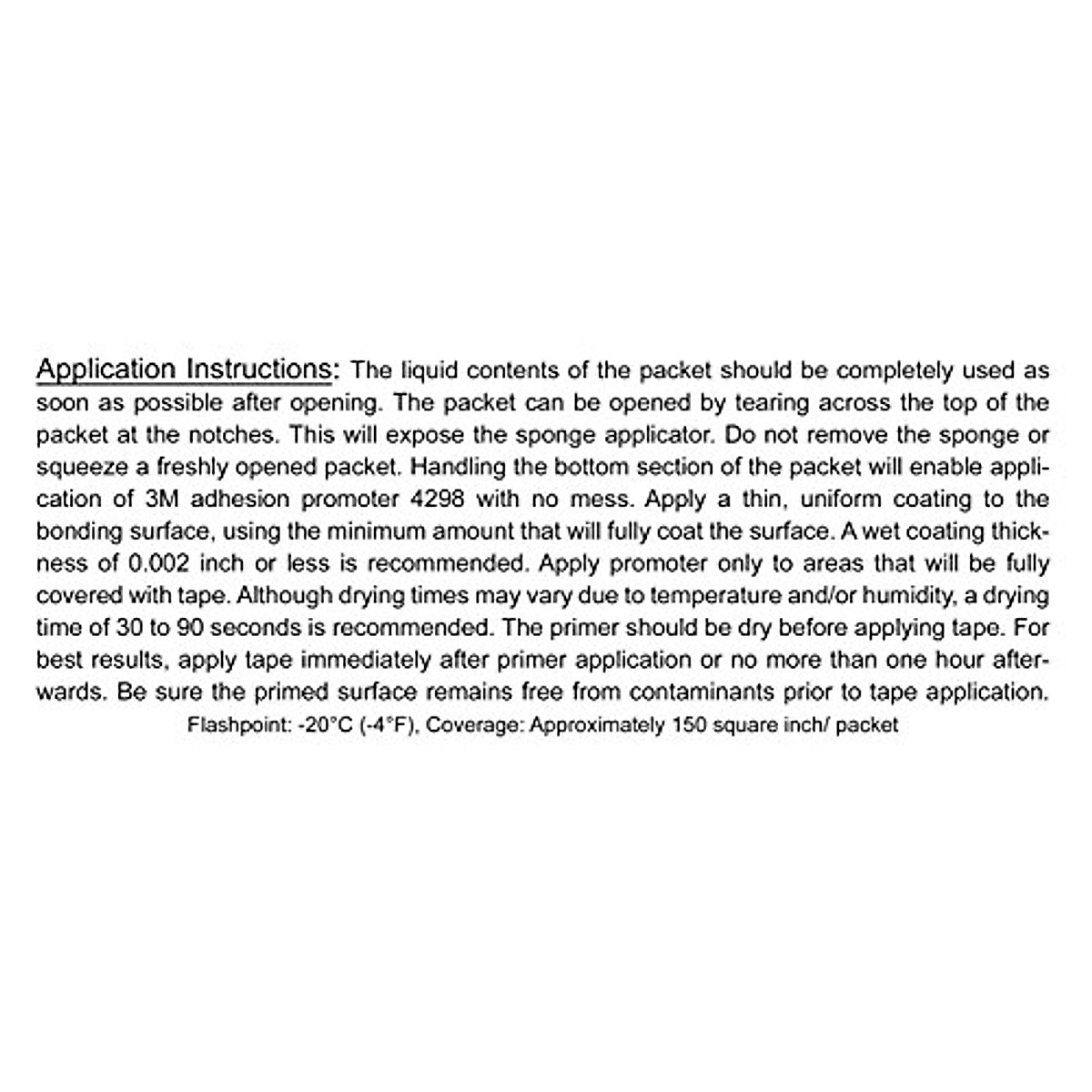 Application Instructions: The liquid contents of the packet should be completely used as soon as possible after opening. The packet can be opened by tearing across the top of the packet at the notches. This will expose the sponge applicator. Do not remove the sponge or squeeze a freshly opened packet. Handling the bottom section of the packet will enable application of 3M adhesion promoter 4298 with no mess. Apply a thin, uniform coating to the bonding surface, using the minimum amount that will fully coat the surface. A wet coating thickness of 0.002 inch or less is recommended. Apply promoter only to areas that will be fully covered with tape. Although drying times may vary due to temperature and/or humidity, a drying time of 30 to 90 seconds is recommended. The primer should be dry before applying tape. For best results, apply tape immediately after primer application or no more than one hour afterwards. Be sure the primed surface remains free from contaminants prior to tape application.
Flashpoint: -20°C (-4°F), Coverage: Approximately 150 square inch/ packet